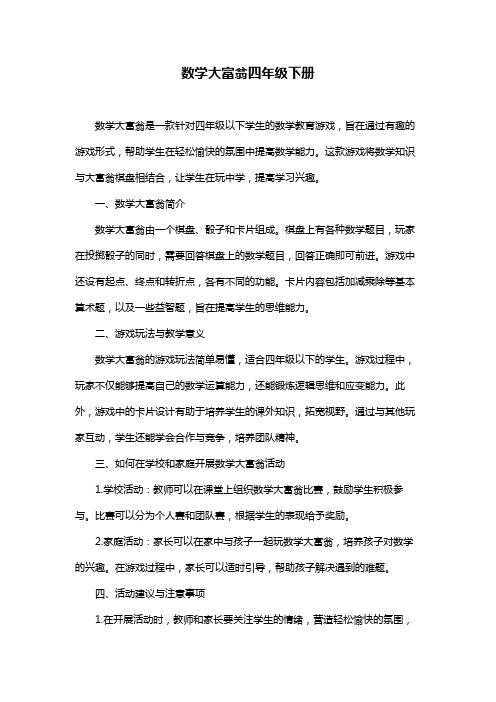 数学大富翁四年级下册

数学大富翁是一款针对四年级以下学生的数学教育游戏，旨在通过有趣的游戏形式，帮助学生在轻松愉快的氛围中提高数学能力。这款游戏将数学知识与大富翁棋盘相结合，让学生在玩中学，提高学习兴趣。

一、数学大富翁简介

数学大富翁由一个棋盘、骰子和卡片组成。棋盘上有各种数学题目，玩家在投掷骰子的同时，需要回答棋盘上的数学题目，回答正确即可前进。游戏中还设有起点、终点和转折点，各有不同的功能。卡片内容包括加减乘除等基本算术题，以及一些益智题，旨在提高学生的思维能力。

二、游戏玩法与教学意义

数学大富翁的游戏玩法简单易懂，适合四年级以下的学生。游戏过程中，玩家不仅能够提高自己的数学运算能力，还能锻炼逻辑思维和应变能力。此外，游戏中的卡片设计有助于培养学生的课外知识，拓宽视野。通过与其他玩家互动，学生还能学会合作与竞争，培养团队精神。

三、如何在学校和家庭开展数学大富翁活动

1.学校活动：教师可以在课堂上组织数学大富翁比赛，鼓励学生积极参与。比赛可以分为个人赛和团队赛，根据学生的表现给予奖励。

2.家庭活动：家长可以在家中与孩子一起玩数学大富翁，培养孩子对数学的兴趣。在游戏过程中，家长可以适时引导，帮助孩子解决遇到的难题。

四、活动建议与注意事项

1.在开展活动时，教师和家长要关注学生的情绪，营造轻松愉快的氛围，